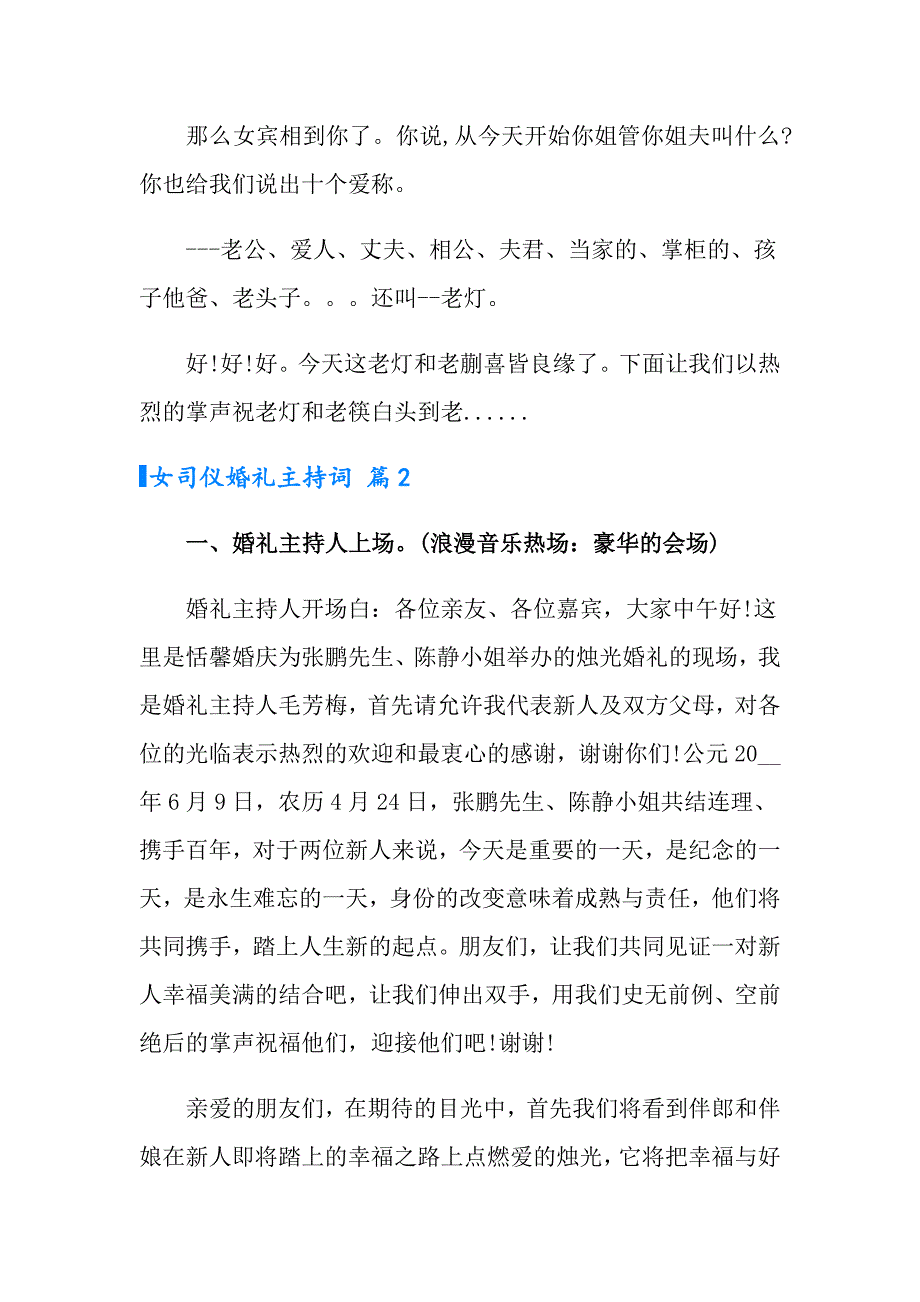 那么女宾相到你了。你说,从今天开始你姐管你姐夫叫什么?你也给我们说出十个爱称。

---老公、爱人、丈夫、相公、夫君、当家的、掌柜的、孩子他爸、老头子。。。还叫--老灯。

好!好!好。今天这老灯和老蒯喜皆良缘了。下面让我们以热烈的掌声祝老灯和老筷白头到老......

女司仪婚礼主持词 篇2

一、婚礼主持人上场。(浪漫音乐热场:豪华的会场)

婚礼主持人开场白:各位亲友、各位嘉宾,大家中午好!这里是恬馨婚庆为张鹏先生、陈静小姐举办的烛光婚礼的现场,我是婚礼主持人毛芳梅,首先请允许我代表新人及双方父母,对各位的光临表示热烈的欢迎和最衷心的感谢,谢谢你们!公元20__年6月9日,农历4月24日,张鹏先生、陈静小姐共结连理、携手百年,对于两位新人来说,今天是重要的一天,是纪念的一天,是永生难忘的一天,身份的改变意味着成熟与责任,他们将共同携手,踏上人生新的起点。朋友们,让我们共同见证一对新人幸福美满的结合吧,让我们伸出双手,用我们史无前例、空前绝后的掌声祝福他们,迎接他们吧!谢谢!

亲爱的朋友们,在期待的目光中,首先我们将看到伴郎和伴娘在新人即将踏上的幸福之路上点燃爱的烛光,它将把幸福与好